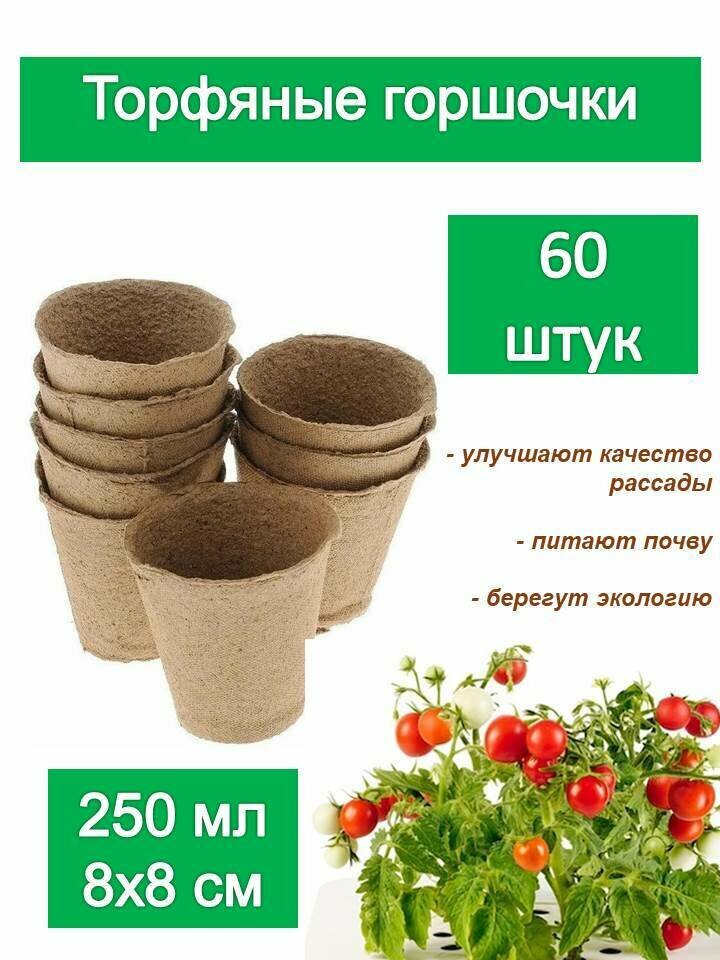 Торфяные горшочки

60 штук

- улучшают качество рассады

- питают почву

- берегут экологию

250 мл
8х8 см